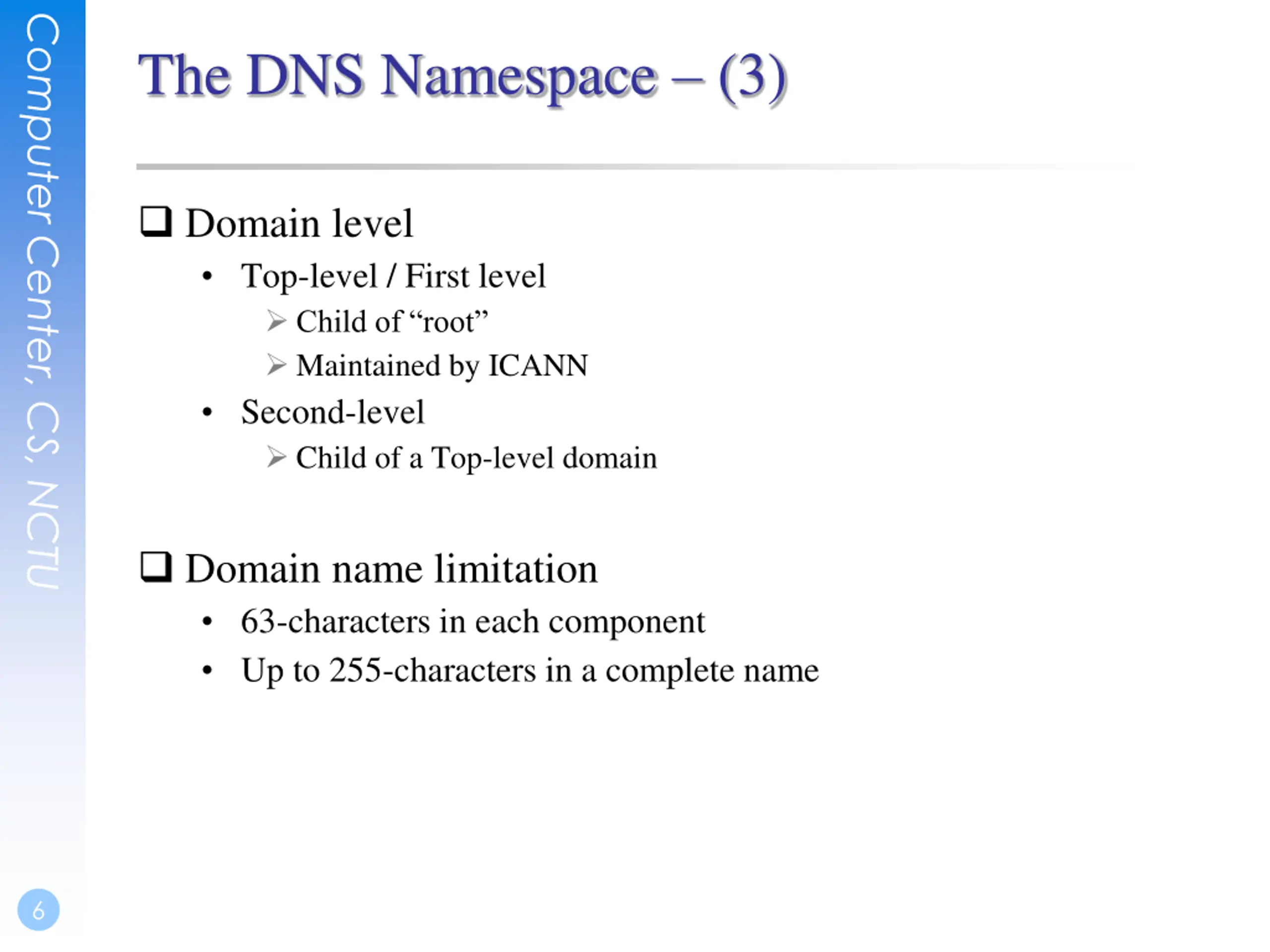 Computer Center, CS, NCTU

The DNS Namespace – (3)

☐ Domain level
• Top-level / First level
➢ Child of "root"
➢ Maintained by ICANN
• Second-level
➢ Child of a Top-level domain

☐ Domain name limitation
• 63-characters in each component
• Up to 255-characters in a complete name

6